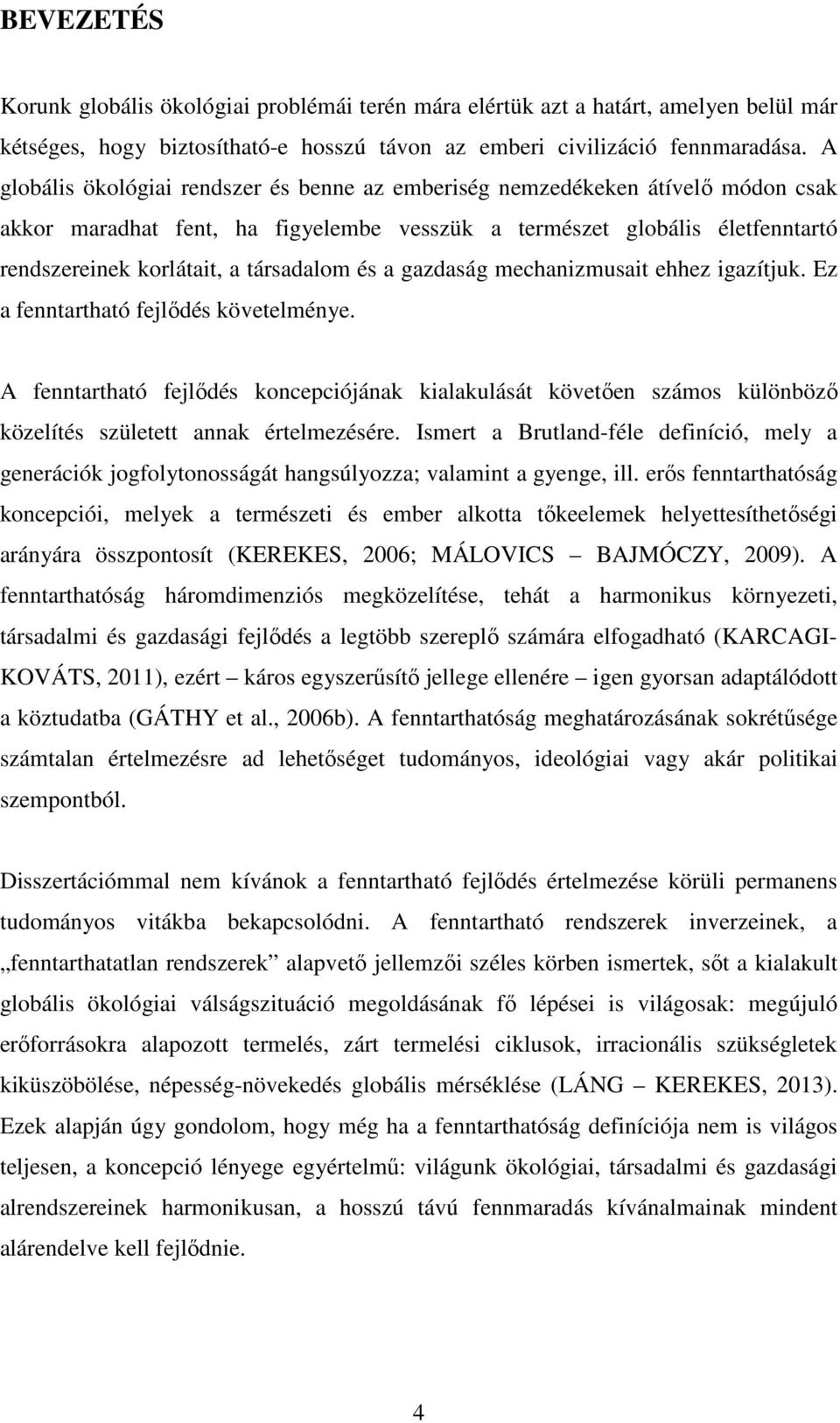 BEVEZETÉS

Korunk globális ökológiai problémái terén mára elértük azt a határt, amelyen belül már kétséges, hogy biztosítható-e hosszú távon az emberi civilizáció fennmaradása. A globális ökológiai rendszer és benne az emberiség nemzedékeken átívelő módon csak akkor maradhat fent, ha figyelembe vesszük a természet globális életfenntartó rendszereinek korlátait, a társadalom és a gazdaság mechanizmusait ehhez igazítjuk. Ez a fenntartható fejlődés követelménye.

A fenntartható fejlődés koncepciójának kialakulását követően számos különböző közelítés született annak értelmezésére. Ismert a Brutland-féle definíció, mely a generációk jogfolytonosságát hangsúlyozza; valamint a gyenge, ill. erős fenntarthatóság koncepciói, melyek a természeti és ember alkotta tőkeelemek helyettesíthetőségi arányára összpontosít (KEREKES, 2006; MÁLOVICS – BAJMÓCZY, 2009). A fenntarthatóság háromdimenziós megközelítése, tehát a harmonikus környezeti, társadalmi és gazdasági fejlődés a legtöbb szereplő számára elfogadható (KARCAGI-KOVÁTS, 2011), ezért – káros egyszerűsítő jellege ellenére – igen gyorsan adaptálódott a köztudatba (GÁTHY et al., 2006b). A fenntarthatóság meghatározásának sokrétűsége számtalan értelmezésre ad lehetőséget tudományos, ideológiai vagy akár politikai szempontból.

Disszertációmmal nem kívánok a fenntartható fejlődés értelmezése körüli permanens tudományos vitákba bekapcsolódni. A fenntartható rendszerek inverzeinek, a „fenntarthatatlan rendszerek” alapvető jellemzői széles körben ismertek, sőt a kialakult globális ökológiai válságszituáció megoldásának fő lépései is világosak: megújuló erőforrásokra alapozott termelés, zárt termelési ciklusok, irracionális szükségletek kiküszöbölése, népesség-növekedés globális mérséklése (LÁNG – KEREKES, 2013). Ezek alapján úgy gondolom, hogy még ha a fenntarthatóság definíciója nem is világos teljesen, a koncepció lényege egyértelmű: világunk ökológiai, társadalmi és gazdasági alrendszereinek harmonikusan, a hosszú távú fennmaradás kívánalmainak mindent alárendelve kell fejlődnie.

4